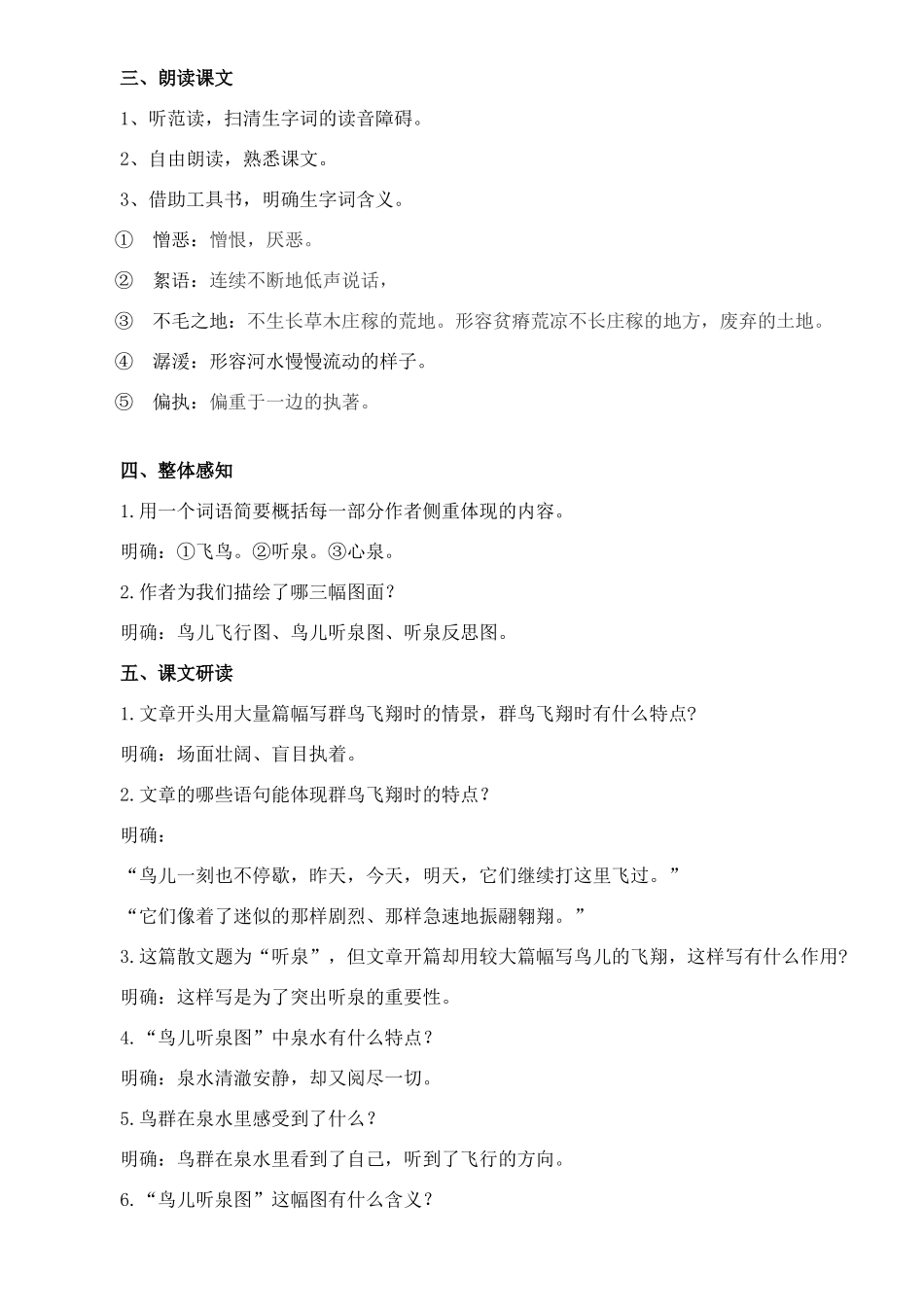 三、朗读课文

1、听范读，扫清生字词的读音障碍。

2、自由朗读，熟悉课文。

3、借助工具书，明确生字词含义。

① 憎恶：憎恨，厌恶。

② 絮语：连续不断地低声说话，

③ 不毛之地：不生长草木庄稼的荒地。形容贫瘠荒凉不长庄稼的地方，废弃的土地。

④ 潺湲：形容河水慢慢流动的样子。

⑤ 偏执：偏重于一边的执著。

四、整体感知

1.用一个词语简要概括每一部分作者侧重体现的内容。

明确：①飞鸟。②听泉。③心泉。

2.作者为我们描绘了哪三幅图面？

明确：鸟儿飞行图、鸟儿听泉图、听泉反思图。

五、课文研读

1.文章开头用大量篇幅写群鸟飞翔时的情景，群鸟飞翔时有什么特点?

明确：场面壮阔、盲目执着。

2.文章的哪些语句能体现群鸟飞翔时的特点？

明确：

“鸟儿一刻也不停歇，昨天，今天，明天，它们继续打这里飞过。”

“它们像着了迷似的那样剧烈、那样急速地振翮翱翔。”

3.这篇散文题为“听泉”，但文章开篇却用较大篇幅写鸟儿的飞翔，这样写有什么作用?

明确：这样写是为了突出听泉的重要性。

4.“鸟儿听泉图”中泉水有什么特点？

明确：泉水清澈安静，却又阅尽一切。

5.鸟群在泉水里感受到了什么？

明确：鸟群在泉水里看到了自己，听到了飞行的方向。

6.“鸟儿听泉图”这幅图有什么含义？